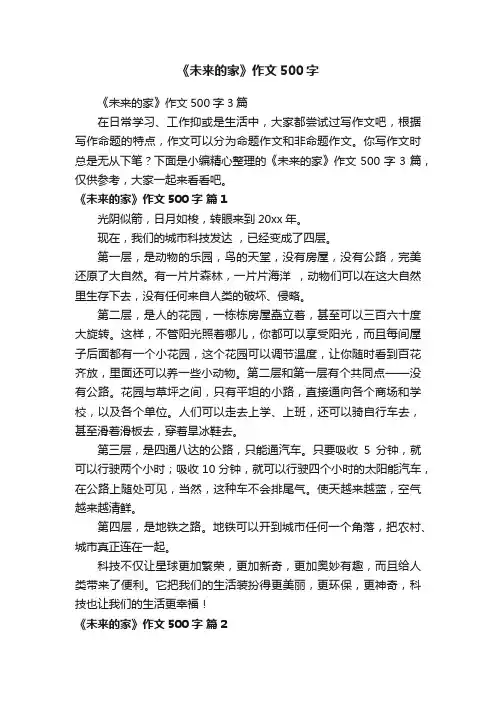 《未来的家》作文 500 字

《未来的家》作文 500 字 3 篇

在日常学习、工作抑或是生活中，大家都尝试过写作文吧，根据写作命题的特点，作文可以分为命题作文和非命题作文。你写作文时总是无从下笔？下面是小编精心整理的《未来的家》作文 500 字 3 篇，仅供参考，大家一起来看看吧。

《未来的家》作文 500 字 篇 1

光阴似箭，日月如梭，转眼来到 20xx 年。

现在，我们的城市科技发达 ，已经变成了四层。

第一层，是动物的乐园，鸟的天堂，没有房屋，没有公路，完美还原了大自然。有一片片森林，一片片海洋 ，动物们可以在这大自然里生存下去，没有任何来自人类的破坏、侵略。

第二层，是人的花园，一栋栋房屋矗立着，甚至可以三百六十度大旋转。这样，不管阳光照着哪儿，你都可以享受阳光，而且每间屋子后面都有一个小花园，这个花园可以调节温度，让你随时看到百花齐放，里面还可以养一些小动物。第二层和第一层有个共同点——没有公路。花园与草坪之间，只有平坦的小路，直接通向各个商场和学校，以及各个单位。人们可以走去上学、上班，还可以骑自行车去，甚至滑着滑板去，穿着旱冰鞋去。

第三层，是四通八达的公路，只能通汽车。只要吸收 5 分钟，就可以行驶两个小时；吸收 10 分钟，就可以行驶四个小时的太阳能汽车，在公路上随处可见，当然，这种车不会排尾气。使天越来越蓝，空气越来越清鲜。

第四层，是地铁之路。地铁可以开到城市任何一个角落，把农村、城市真正连在一起。

科技不仅让星球更加繁荣，更加新奇，更加奥妙有趣，而且给人类带来了便利。它把我们的生活装扮得更美丽，更环保，更神奇，科技也让我们的生活更幸福！

《未来的家》作文 500 字 篇 2